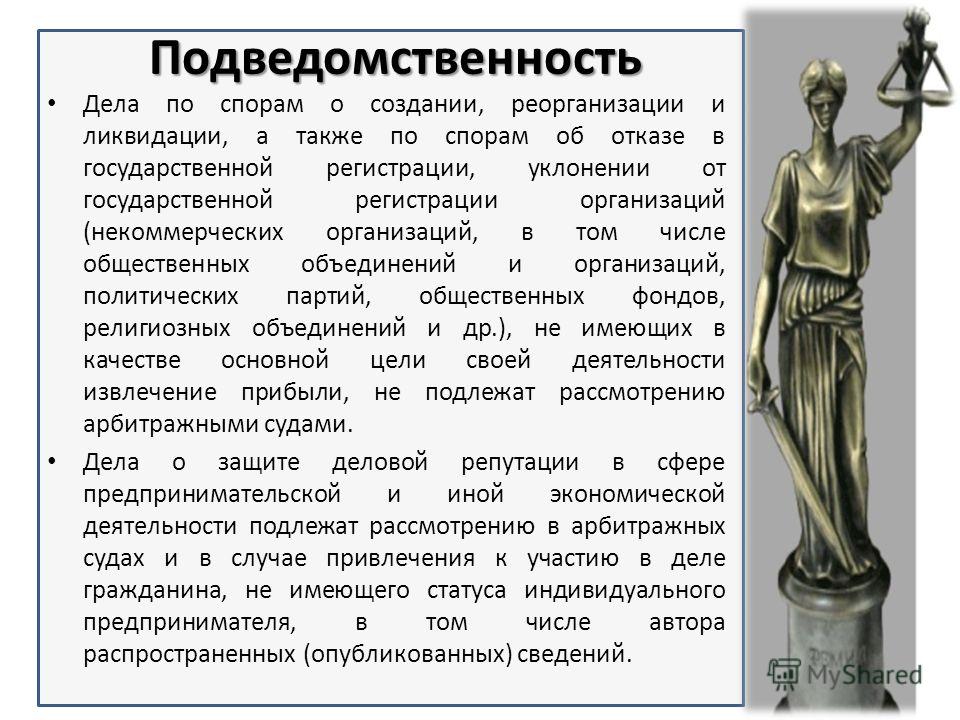 Подведомственность

• Дела по спорам о создании, реорганизации и ликвидации, а также по спорам об отказе в государственной регистрации, уклонении от государственной регистрации организаций (некоммерческих организаций, в том числе общественных объединений и организаций, политических партий, общественных фондов, религиозных объединений и др.), не имеющих в качестве основной цели своей деятельности извлечение прибыли, не подлежат рассмотрению арбитражными судами.

• Дела о защите деловой репутации в сфере предпринимательской и иной экономической деятельности подлежат рассмотрению в арбитражных судах и в случае привлечения к участию в деле гражданина, не имеющего статуса индивидуального предпринимателя, в том числе автора распространенных (опубликованных) сведений.

MyShared